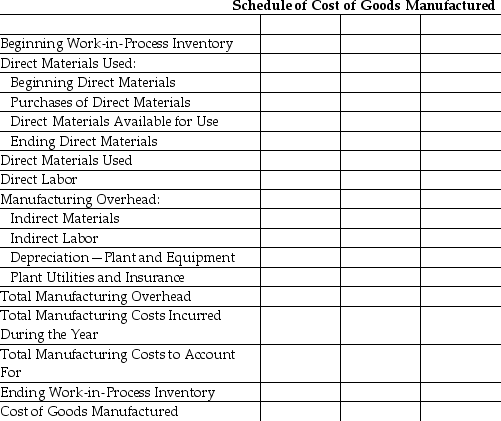 Schedule of Cost of Goods Manufactured

| | | | |
|---|---|---|---|
| Beginning Work-in-Process Inventory | | | |
| Direct Materials Used: | | | |
| Beginning Direct Materials | | | |
| Purchases of Direct Materials | | | |
| Direct Materials Available for Use | | | |
| Ending Direct Materials | | | |
| Direct Materials Used | | | |
| Direct Labor | | | |
| Manufacturing Overhead: | | | |
| Indirect Materials | | | |
| Indirect Labor | | | |
| Depreciation—Plant and Equipment | | | |
| Plant Utilities and Insurance | | | |
| Total Manufacturing Overhead | | | |
| Total Manufacturing Costs Incurred During the Year | | | |
| Total Manufacturing Costs to Account For | | | |
| Ending Work-in-Process Inventory | | | |
| Cost of Goods Manufactured | | | |